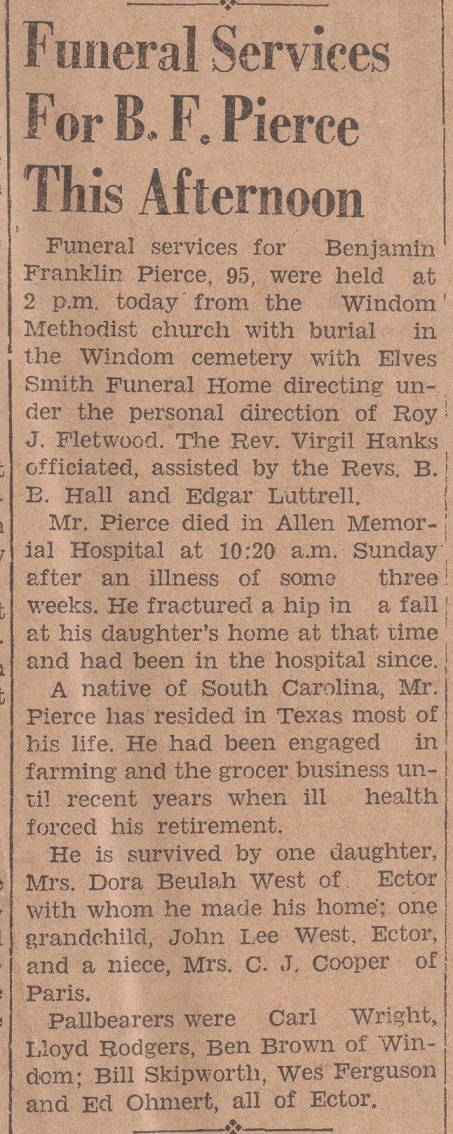 Funeral Services For B. F. Pierce This Afternoon

Funeral services for Benjamin Franklin Pierce, 95, were held at 2 p.m. today from the Windom Methodist church with burial in the Windom cemetery with Elves Smith Funeral Home directing under the personal direction of Roy J. Fletwood. The Rev. Virgil Hanks officiated, assisted by the Revs. B. E. Hall and Edgar Luttrell.

Mr. Pierce died in Allen Memorial Hospital at 10:20 a.m. Sunday after an illness of some three weeks. He fractured a hip in a fall at his daughter's home at that time and had been in the hospital since.

A native of South Carolina, Mr. Pierce has resided in Texas most of his life. He had been engaged in farming and the grocer business until recent years when ill health forced his retirement.

He is survived by one daughter, Mrs. Dora Beulah West of Ector with whom he made his home; one grandchild, John Lee West, Ector, and a niece, Mrs. C. J. Cooper of Paris.

Pallbearers were Carl Wright, Lloyd Rodgers, Ben Brown of Windom; Bill Skipworth, Wes Ferguson and Ed Ohmert, all of Ector.